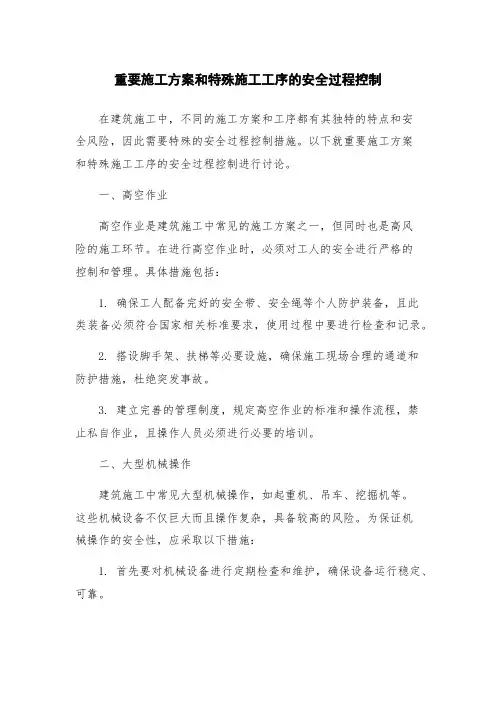 重要施工方案和特殊施工工序的安全过程控制

在建筑施工中，不同的施工方案和工序都有其独特的特点和安全风险，因此需要特殊的安全过程控制措施。以下就重要施工方案和特殊施工工序的安全过程控制进行讨论。

一、高空作业

高空作业是建筑施工中常见的施工方案之一，但同时也是高风险的施工环节。在进行高空作业时，必须对工人的安全进行严格的控制和管理。具体措施包括：

1. 确保工人配备完好的安全带、安全绳等个人防护装备，且此类装备必须符合国家相关标准要求，使用过程中要进行检查和记录。

2. 搭设脚手架、扶梯等必要设施，确保施工现场合理的通道和防护措施，杜绝突发事故。

3. 建立完善的管理制度，规定高空作业的标准和操作流程，禁止私自作业，且操作人员必须进行必要的培训。

二、大型机械操作

建筑施工中常见大型机械操作，如起重机、吊车、挖掘机等。这些机械设备不仅巨大而且操作复杂，具备较高的风险。为保证机械操作的安全性，应采取以下措施：

1. 首先要对机械设备进行定期检查和维护，确保设备运行稳定、可靠。